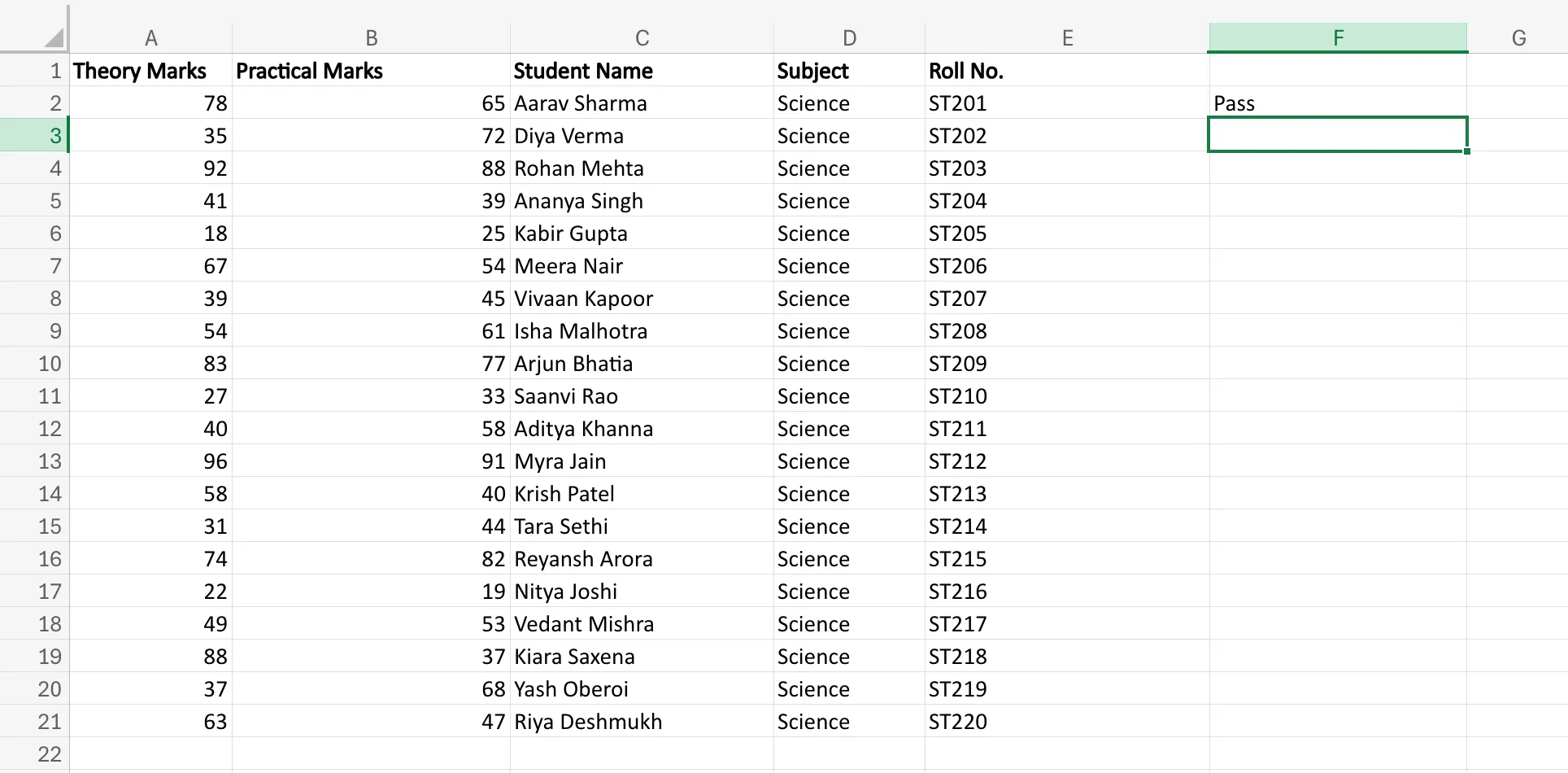 |  | A | B | C | D | E | F | G |
|---|---|---|---|---|---|---|---|
| 1 | Theory Marks | Practical Marks | Student Name | Subject | Roll No. |  |  |
| 2 | 78 | 65 | Aarav Sharma | Science | ST201 | Pass |  |
| 3 | 35 | 72 | Diya Verma | Science | ST202 |  |  |
| 4 | 92 | 88 | Rohan Mehta | Science | ST203 |  |  |
| 5 | 41 | 39 | Ananya Singh | Science | ST204 |  |  |
| 6 | 18 | 25 | Kabir Gupta | Science | ST205 |  |  |
| 7 | 67 | 54 | Meera Nair | Science | ST206 |  |  |
| 8 | 39 | 45 | Vivaan Kapoor | Science | ST207 |  |  |
| 9 | 54 | 61 | Isha Malhotra | Science | ST208 |  |  |
| 10 | 83 | 77 | Arjun Bhatia | Science | ST209 |  |  |
| 11 | 27 | 33 | Saanvi Rao | Science | ST210 |  |  |
| 12 | 40 | 58 | Aditya Khanna | Science | ST211 |  |  |
| 13 | 96 | 91 | Myra Jain | Science | ST212 |  |  |
| 14 | 58 | 40 | Krish Patel | Science | ST213 |  |  |
| 15 | 31 | 44 | Tara Sethi | Science | ST214 |  |  |
| 16 | 74 | 82 | Reyansh Arora | Science | ST215 |  |  |
| 17 | 22 | 19 | Nitya Joshi | Science | ST216 |  |  |
| 18 | 49 | 53 | Vedant Mishra | Science | ST217 |  |  |
| 19 | 88 | 37 | Kiara Saxena | Science | ST218 |  |  |
| 20 | 37 | 68 | Yash Oberoi | Science | ST219 |  |  |
| 21 | 63 | 47 | Riya Deshmukh | Science | ST220 |  |  |
| 22 |  |  |  |  |  |  |  |